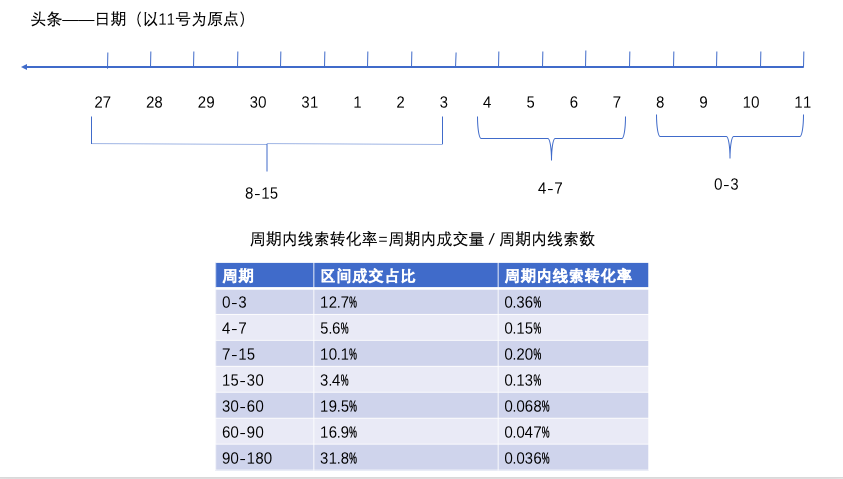 头条——日期（以11号为原点）

27 28 29 30 31 1 2 3 4 5 6 7 8 9 10 11

8-15

4-7

0-3

周期内线索转化率=周期内成交量 / 周期内线索数

| 周期 | 区间成交占比 | 周期内线索转化率 |
|---|---|---|
| 0-3 | 12.7% | 0.36% |
| 4-7 | 5.6% | 0.15% |
| 7-15 | 10.1% | 0.20% |
| 15-30 | 3.4% | 0.13% |
| 30-60 | 19.5% | 0.068% |
| 60-90 | 16.9% | 0.047% |
| 90-180 | 31.8% | 0.036% |